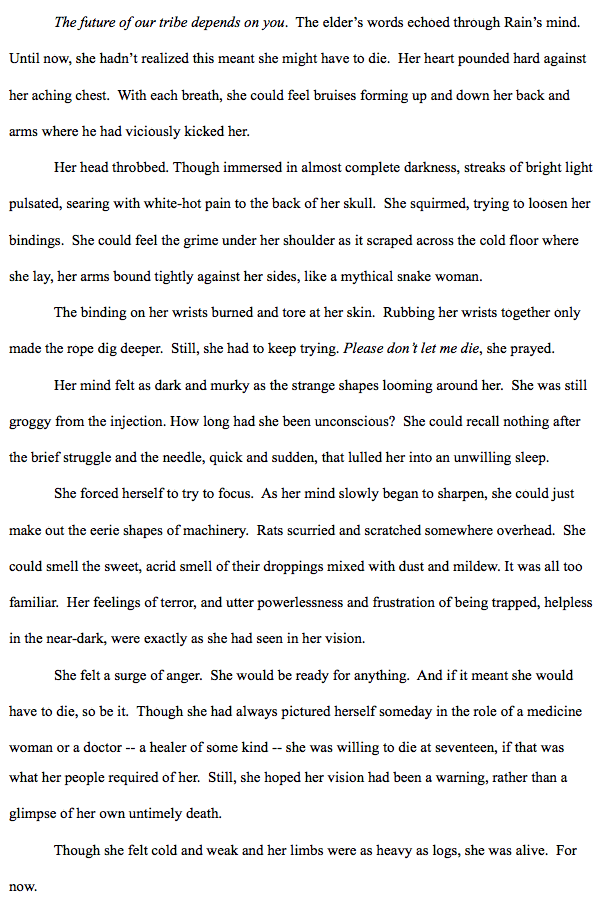 The future of our tribe depends on you. The elder's words echoed through Rain's mind. Until now, she hadn't realized this meant she might have to die. Her heart pounded hard against her aching chest. With each breath, she could feel bruises forming up and down her back and arms where he had viciously kicked her.

Her head throbbed. Though immersed in almost complete darkness, streaks of bright light pulsated, searing with white-hot pain to the back of her skull. She squirmed, trying to loosen her bindings. She could feel the grime under her shoulder as it scraped across the cold floor where she lay, her arms bound tightly against her sides, like a mythical snake woman.

The binding on her wrists burned and tore at her skin. Rubbing her wrists together only made the rope dig deeper. Still, she had to keep trying. Please don't let me die, she prayed.

Her mind felt as dark and murky as the strange shapes looming around her. She was still groggy from the injection. How long had she been unconscious? She could recall nothing after the brief struggle and the needle, quick and sudden, that lulled her into an unwilling sleep.

She forced herself to try to focus. As her mind slowly began to sharpen, she could just make out the eerie shapes of machinery. Rats scurried and scratched somewhere overhead. She could smell the sweet, acrid smell of their droppings mixed with dust and mildew. It was all too familiar. Her feelings of terror, and utter powerlessness and frustration of being trapped, helpless in the near-dark, were exactly as she had seen in her vision.

She felt a surge of anger. She would be ready for anything. And if it meant she would have to die, so be it. Though she had always pictured herself someday in the role of a medicine woman or a doctor -- a healer of some kind -- she was willing to die at seventeen, if that was what her people required of her. Still, she hoped her vision had been a warning, rather than a glimpse of her own untimely death.

Though she felt cold and weak and her limbs were as heavy as logs, she was alive. For now.